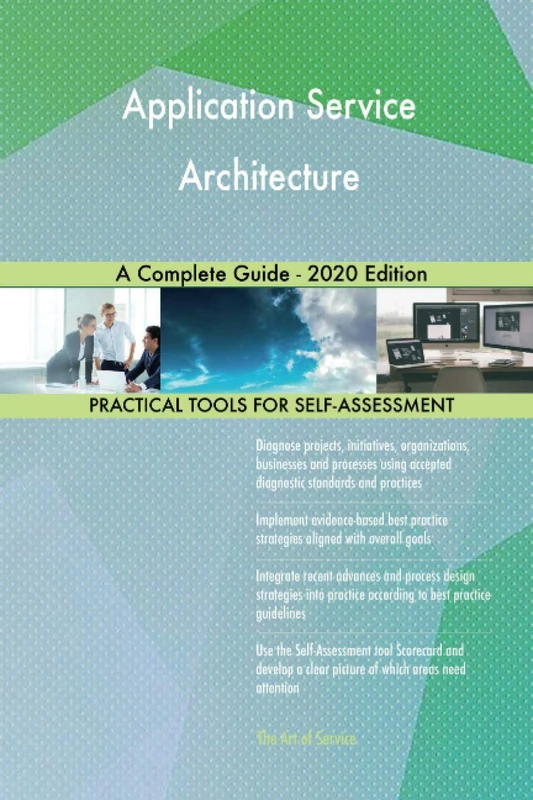 Application Service Architecture

A Complete Guide - 2020 Edition

PRACTICAL TOOLS FOR SELF-ASSESSMENT

Diagnose projects, initiatives, organizations, businesses and processes using accepted diagnostic standards and practices

Implement evidence-based best practice strategies aligned with overall goals

Integrate recent advances and process design strategies into practice according to best practice guidelines

Use the Self-Assessment tool Scorecard and develop a clear picture of which areas need attention

The Art of Service